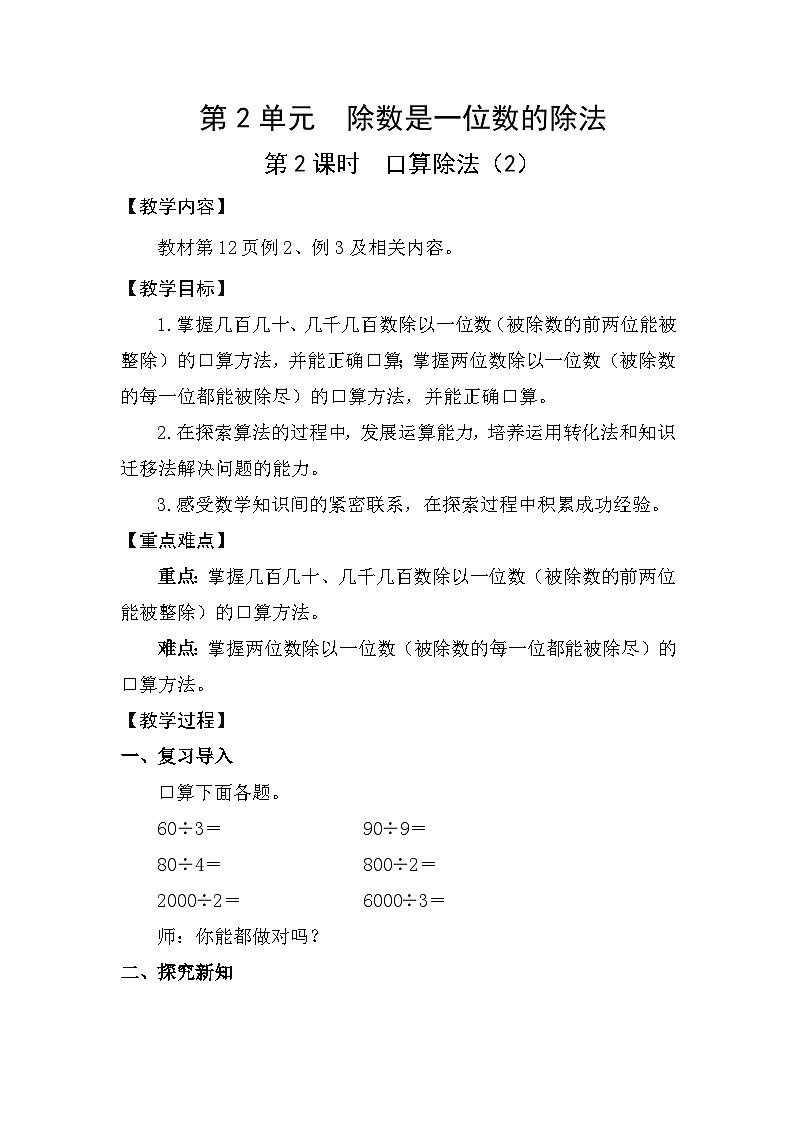 第 2 单元　除数是一位数的除法

第 2 课时　口算除法（2）

【教学内容】

教材第 12 页例 2、例 3 及相关内容。

【教学目标】

1.掌握几百几十、几千几百数除以一位数（被除数的前两位能被整除）的口算方法，并能正确口算；掌握两位数除以一位数（被除数的每一位都能被除尽）的口算方法，并能正确口算。

2.在探索算法的过程中，发展运算能力，培养运用转化法和知识迁移法解决问题的能力。

3.感受数学知识间的紧密联系，在探索过程中积累成功经验。

【重点难点】

重点：掌握几百几十、几千几百数除以一位数（被除数的前两位能被整除）的口算方法。

难点：掌握两位数除以一位数（被除数的每一位都能被除尽）的口算方法。

【教学过程】

一、复习导入

口算下面各题。

$60\div3=$　　　　$90\div9=$

$80\div4=$　　　　$800\div2=$

$2000\div2=$　　　　$6000\div3=$

师：你能都做对吗？

二、探究新知